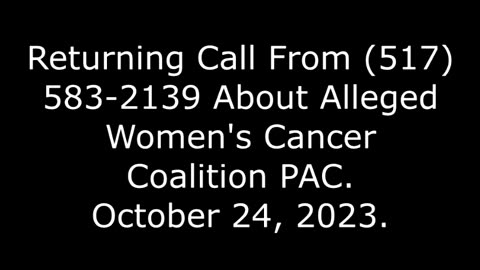 Returning Call From (517) 583-2139 About Alleged Women's Cancer Coalition PAC. October 24, 2023.